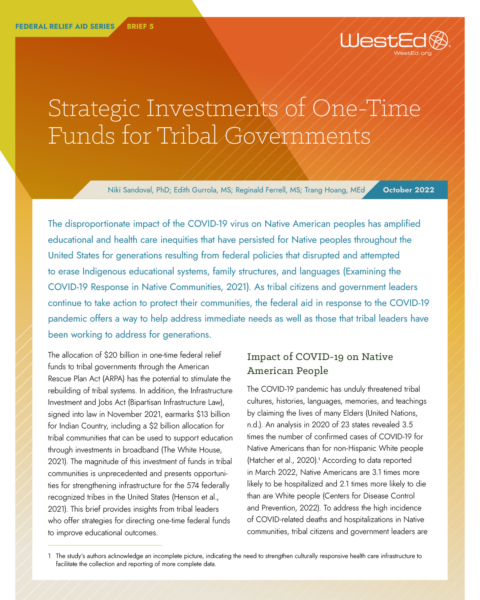 FEDERAL RELIEF AID SERIES BRIEF 5

WestEd
WestEd.org

Strategic Investments of One-Time Funds for Tribal Governments

Niki Sandoval, PhD; Edith Gurrola, MS; Reginald Ferrell, MS; Trang Hoang, MEd

October 2022

The disproportionate impact of the COVID-19 virus on Native American peoples has amplified educational and health care inequities that have persisted for Native peoples throughout the United States for generations resulting from federal policies that disrupted and attempted to erase Indigenous educational systems, family structures, and languages (Examining the COVID-19 Response in Native Communities, 2021). As tribal citizens and government leaders continue to take action to protect their communities, the federal aid in response to the COVID-19 pandemic offers a way to help address immediate needs as well as those that tribal leaders have been working to address for generations.

The allocation of $20 billion in one-time federal relief funds to tribal governments through the American Rescue Plan Act (ARPA) has the potential to stimulate the rebuilding of tribal systems. In addition, the Infrastructure Investment and Jobs Act (Bipartisan Infrastructure Law), signed into law in November 2021, earmarks $13 billion for Indian Country, including a $2 billion allocation for tribal communities that can be used to support education through investments in broadband (The White House, 2021). The magnitude of this investment of funds in tribal communities is unprecedented and presents opportunities for strengthening infrastructure for the 574 federally recognized tribes in the United States (Henson et al., 2021). This brief provides insights from tribal leaders who offer strategies for directing one-time federal funds to improve educational outcomes.

Impact of COVID-19 on Native American People

The COVID-19 pandemic has unduly threatened tribal cultures, histories, languages, memories, and teachings by claiming the lives of many Elders (United Nations, n.d.). An analysis in 2020 of 23 states revealed 3.5 times the number of confirmed cases of COVID-19 for Native Americans than for non-Hispanic White people (Hatcher et al., 2020).$^1$ According to data reported in March 2022, Native Americans are 3.1 times more likely to be hospitalized and 2.1 times more likely to die than are White people (Centers for Disease Control and Prevention, 2022). To address the high incidence of COVID-related deaths and hospitalizations in Native communities, tribal citizens and government leaders are

1 The study's authors acknowledge an incomplete picture, indicating the need to strengthen culturally responsive health care infrastructure to facilitate the collection and reporting of more complete data.